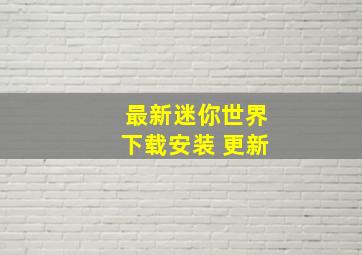 最新迷你世界
下载安装 更新